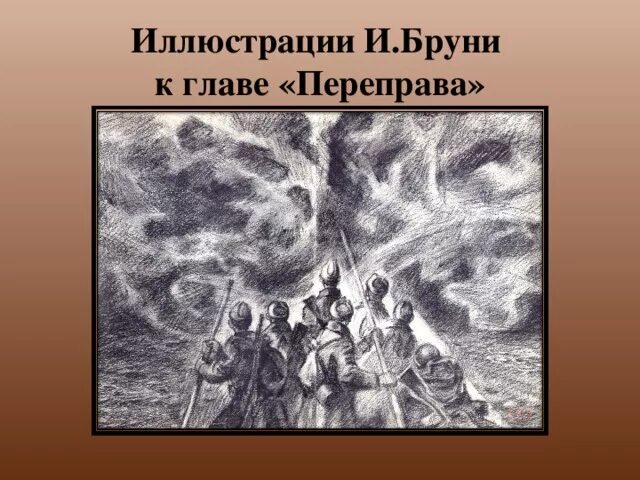 Иллюстрации И.Бруни к главе «Переправа»